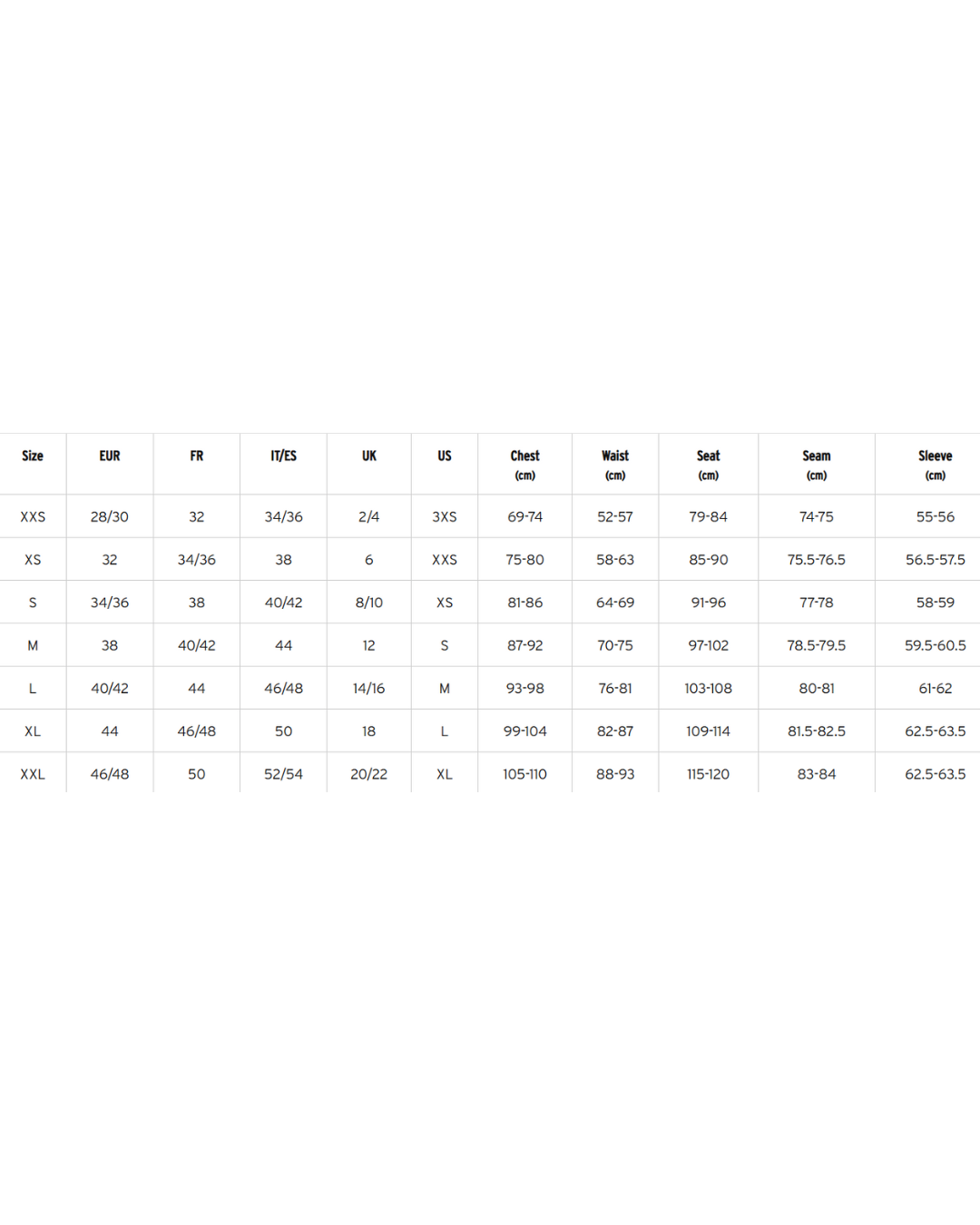 | Size | EUR | FR | IT/ES | UK | US | Chest (cm) | Waist (cm) | Seat (cm) | Seam (cm) | Sleeve (cm) |
|---|---|---|---|---|---|---|---|---|---|---|
| XXS | 28/30 | 32 | 34/36 | 2/4 | 3XS | 69-74 | 52-57 | 79-84 | 74-75 | 55-56 |
| XS | 32 | 34/36 | 38 | 6 | XXS | 75-80 | 58-63 | 85-90 | 75.5-76.5 | 56.5-57.5 |
| S | 34/36 | 38 | 40/42 | 8/10 | XS | 81-86 | 64-69 | 91-96 | 77-78 | 58-59 |
| M | 38 | 40/42 | 44 | 12 | S | 87-92 | 70-75 | 97-102 | 78.5-79.5 | 59.5-60.5 |
| L | 40/42 | 44 | 46/48 | 14/16 | M | 93-98 | 76-81 | 103-108 | 80-81 | 61-62 |
| XL | 44 | 46/48 | 50 | 18 | L | 99-104 | 82-87 | 109-114 | 81.5-82.5 | 62.5-63.5 |
| XXL | 46/48 | 50 | 52/54 | 20/22 | XL | 105-110 | 88-93 | 115-120 | 83-84 | 62.5-63.5 |